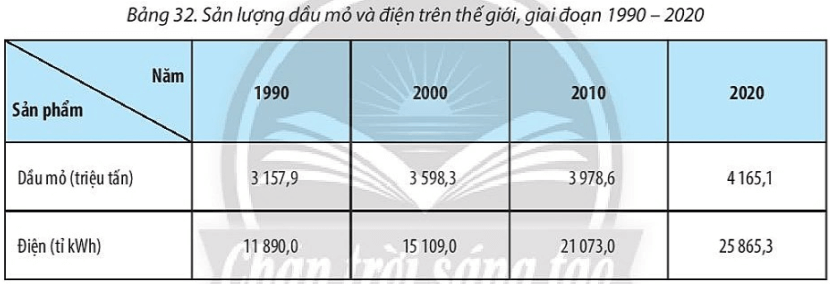 Bảng 32. Sản lượng dầu mỏ và điện trên thế giới, giai đoạn 1990 – 2020

| Năm / Sản phẩm | 1990 | 2000 | 2010 | 2020 |
|---|---|---|---|---|
| Dầu mỏ (triệu tấn) | 3 157,9 | 3 598,3 | 3 978,6 | 4 165,1 |
| Điện (tỉ kWh) | 11 890,0 | 15 109,0 | 21 073,0 | 25 865,3 |

Chân trời sáng tạo